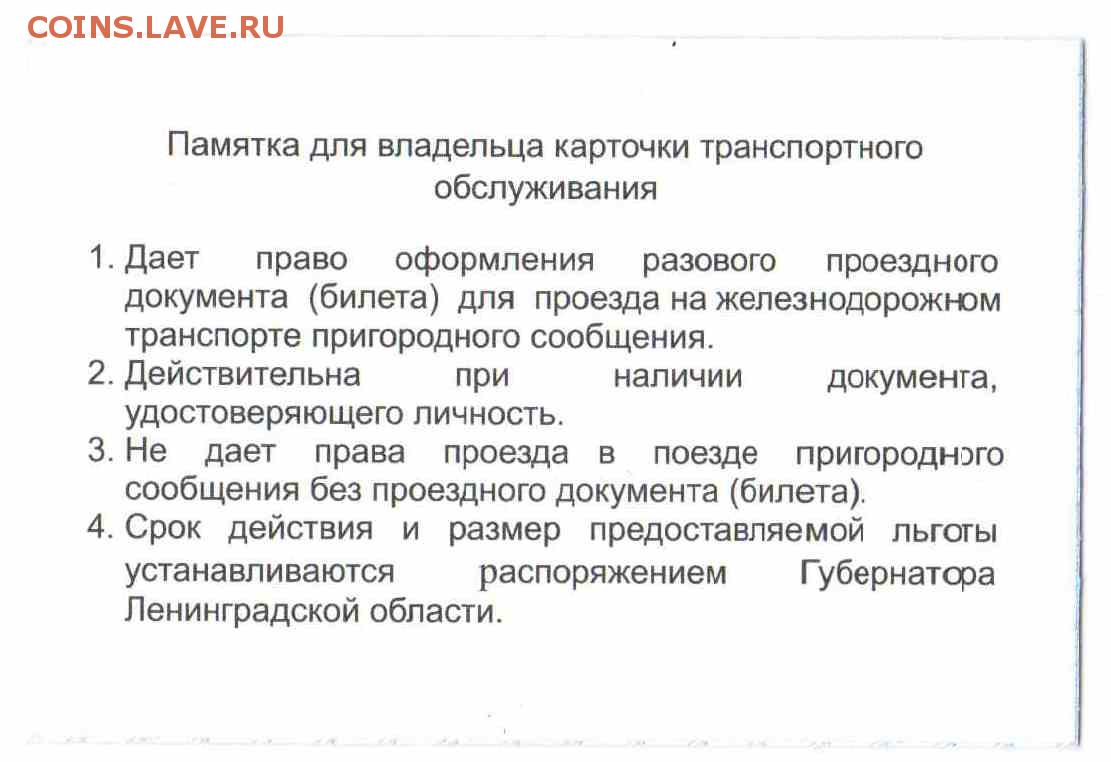 COINS.LAVE.RU

Памятка для владельца карточки транспортного обслуживания

1. Дает право оформления разового проездного документа (билета) для проезда на железнодорожном транспорте пригородного сообщения.
2. Действительна при наличии документа, удостоверяющего личность.
3. Не дает права проезда в поезде пригородного сообщения без проездного документа (билета).
4. Срок действия и размер предоставляемой льготы устанавливаются распоряжением Губернатора Ленинградской области.